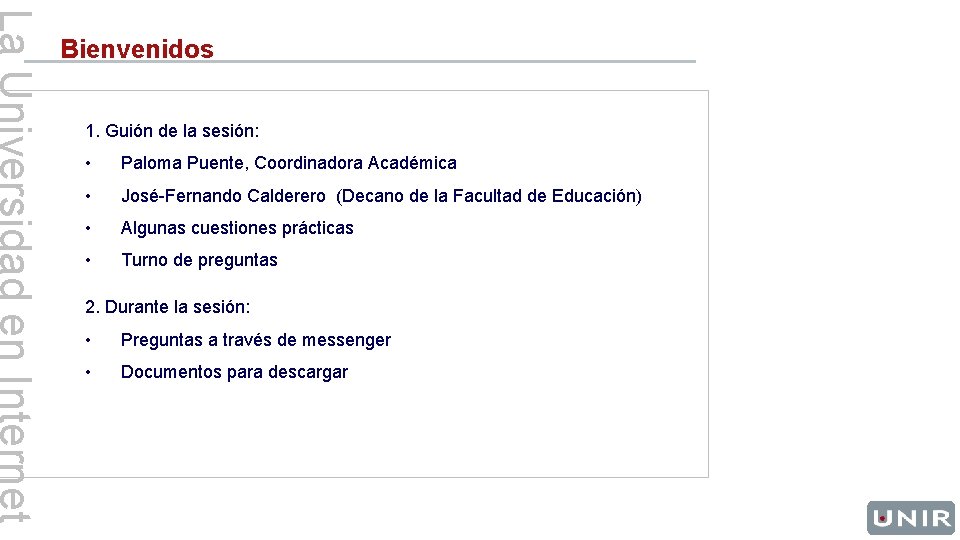 La Universidad en Internet

Bienvenidos

1. Guión de la sesión:

• Paloma Puente, Coordinadora Académica

• José-Fernando Calderero (Decano de la Facultad de Educación)

• Algunas cuestiones prácticas

• Turno de preguntas

2. Durante la sesión:

• Preguntas a través de messenger

• Documentos para descargar

UNIR